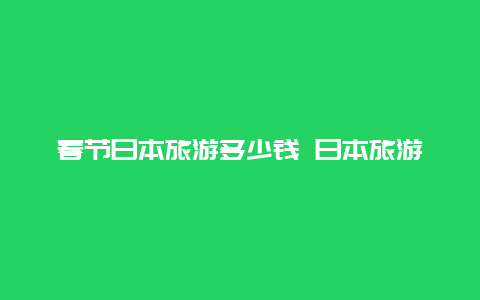 春节日本旅游多少钱 日本旅游